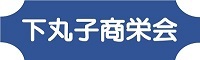 下丸子商栄会